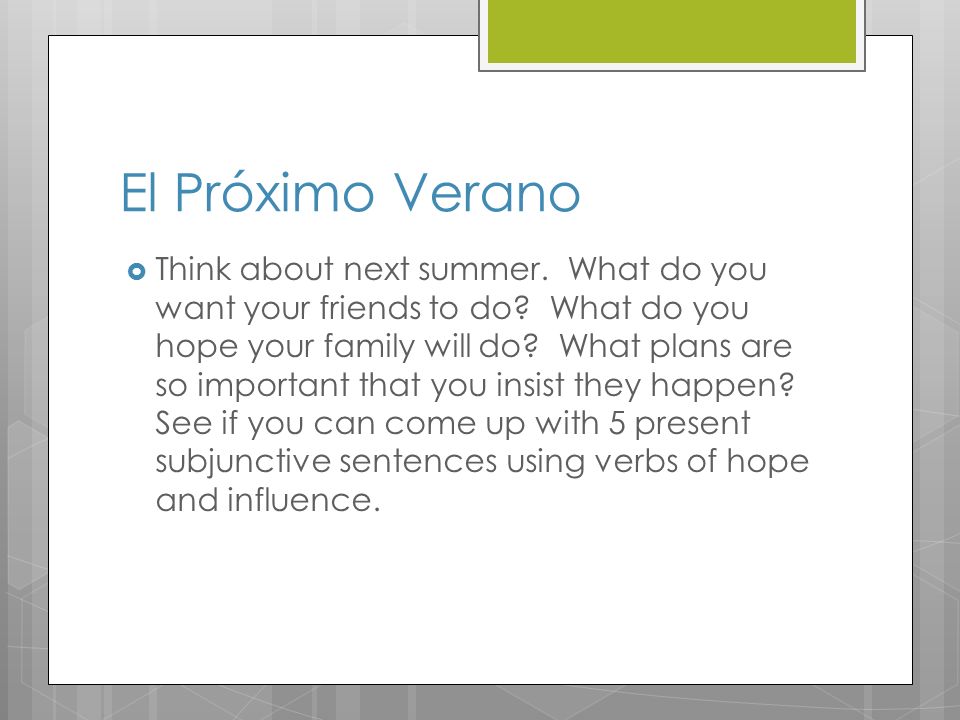 El Próximo Verano

Think about next summer.  What do you want your friends to do?  What do you hope your family will do?  What plans are so important that you insist they happen?  See if you can come up with 5 present subjunctive sentences using verbs of hope and influence.